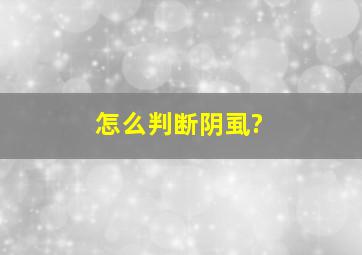 怎么判断阴虱?